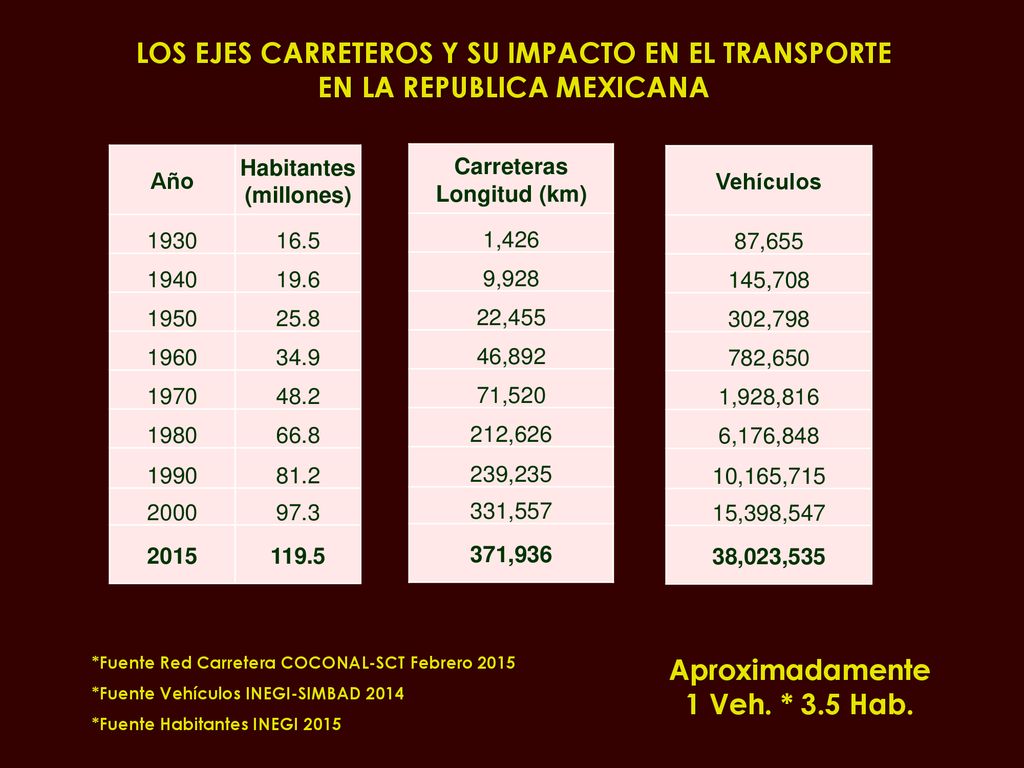 LOS EJES CARRETEROS Y SU IMPACTO EN EL TRANSPORTE EN LA REPUBLICA MEXICANA

| Año | Habitantes (millones) |
|---|---|
| 1930 | 16.5 |
| 1940 | 19.6 |
| 1950 | 25.8 |
| 1960 | 34.9 |
| 1970 | 48.2 |
| 1980 | 66.8 |
| 1990 | 81.2 |
| 2000 | 97.3 |
| 2015 | 119.5 |

| Carreteras Longitud (km) |
|---|
| 1,426 |
| 9,928 |
| 22,455 |
| 46,892 |
| 71,520 |
| 212,626 |
| 239,235 |
| 331,557 |
| 371,936 |

| Vehículos |
|---|
| 87,655 |
| 145,708 |
| 302,798 |
| 782,650 |
| 1,928,816 |
| 6,176,848 |
| 10,165,715 |
| 15,398,547 |
| 38,023,535 |

*Fuente Red Carretera COCONAL-SCT Febrero 2015
*Fuente Vehículos INEGI-SIMBAD 2014
*Fuente Habitantes INEGI 2015

Aproximadamente
1 Veh. * 3.5 Hab.